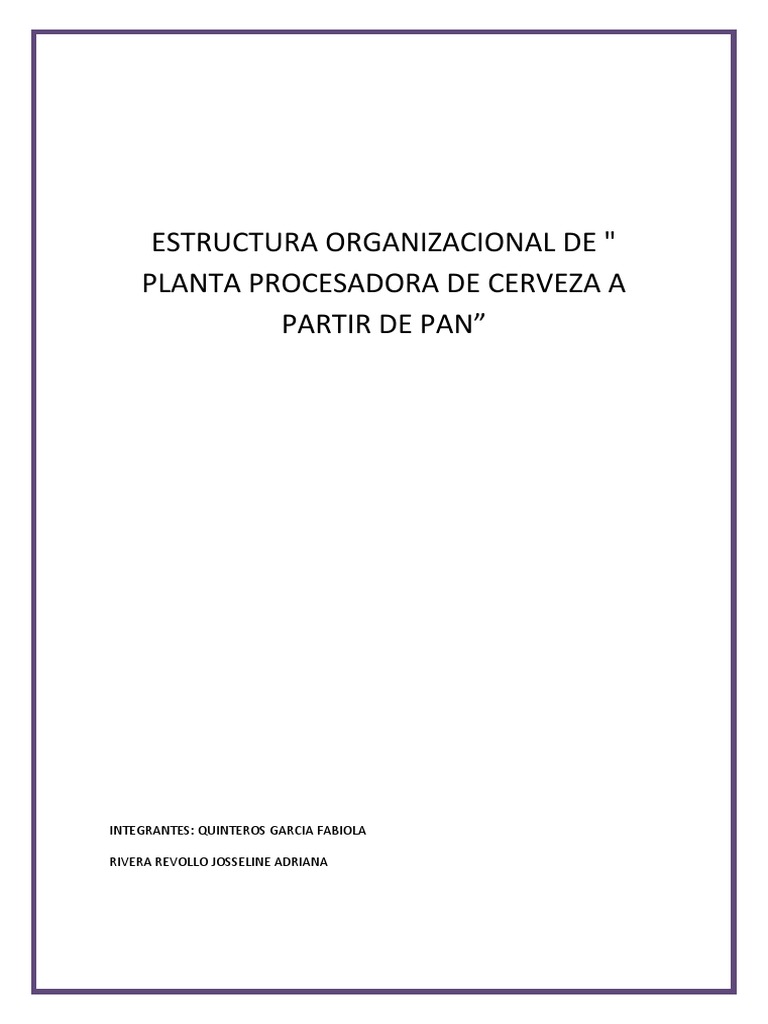 ESTRUCTURA ORGANIZACIONAL DE " PLANTA PROCESADORA DE CERVEZA A PARTIR DE PAN”

INTEGRANTES: QUINTEROS GARCIA FABIOLA

RIVERA REVOLLO JOSSELINE ADRIANA